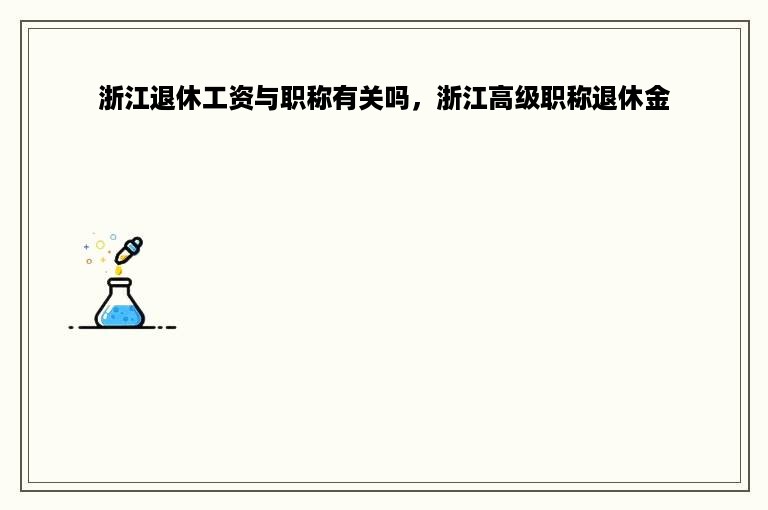 浙江退休工资与职称有关吗，浙江高级职称退休金